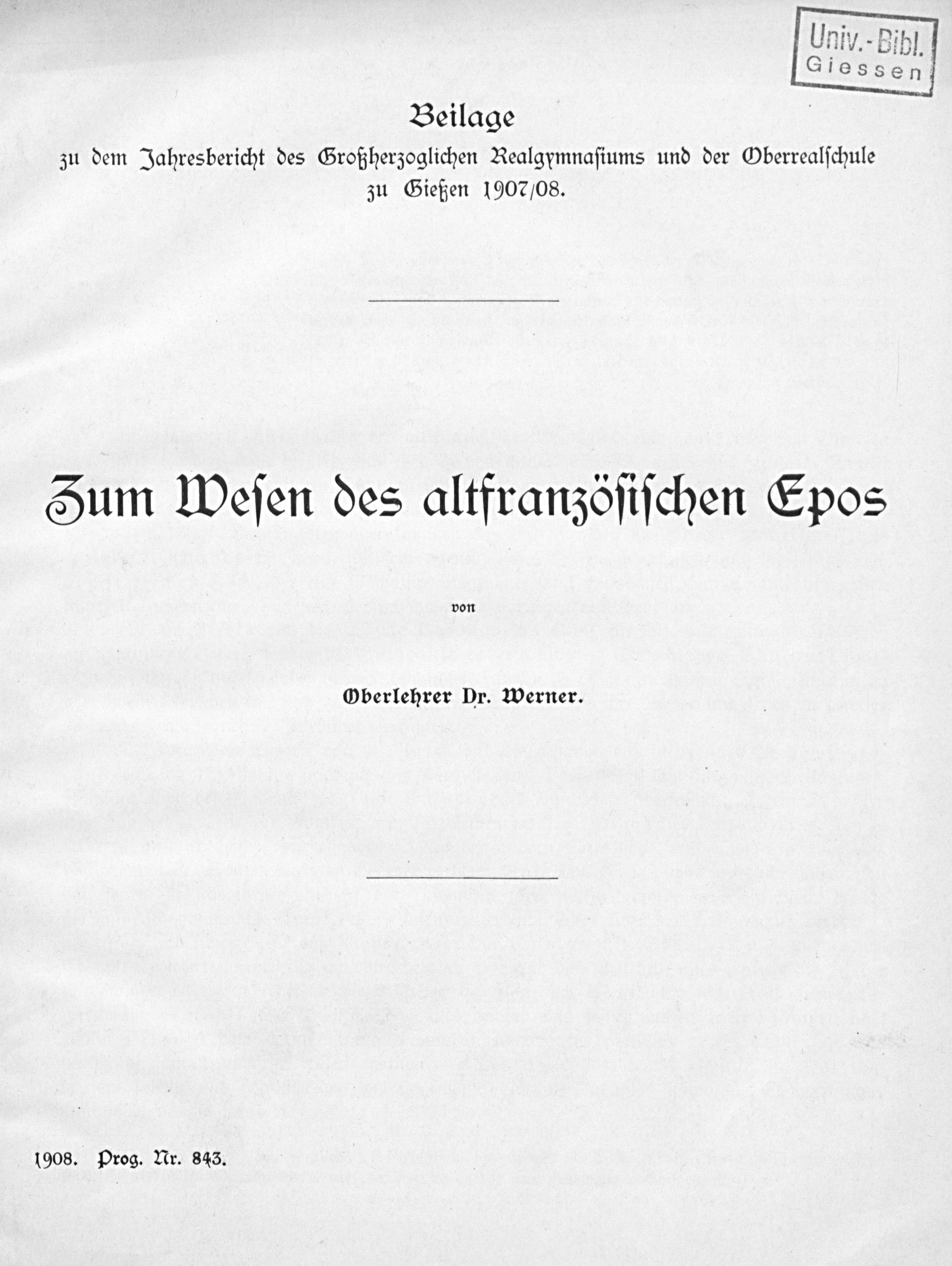 Univ.-Bibl.
Giessen

Beilage
zu dem Jahresbericht des Großherzoglichen Realgymnasiums und der Oberrealschule zu Gießen 1907/08.

Zum Wesen des altfranzösischen Epos

von

Oberlehrer Dr. Werner.

1908. Prog. Nr. 843.